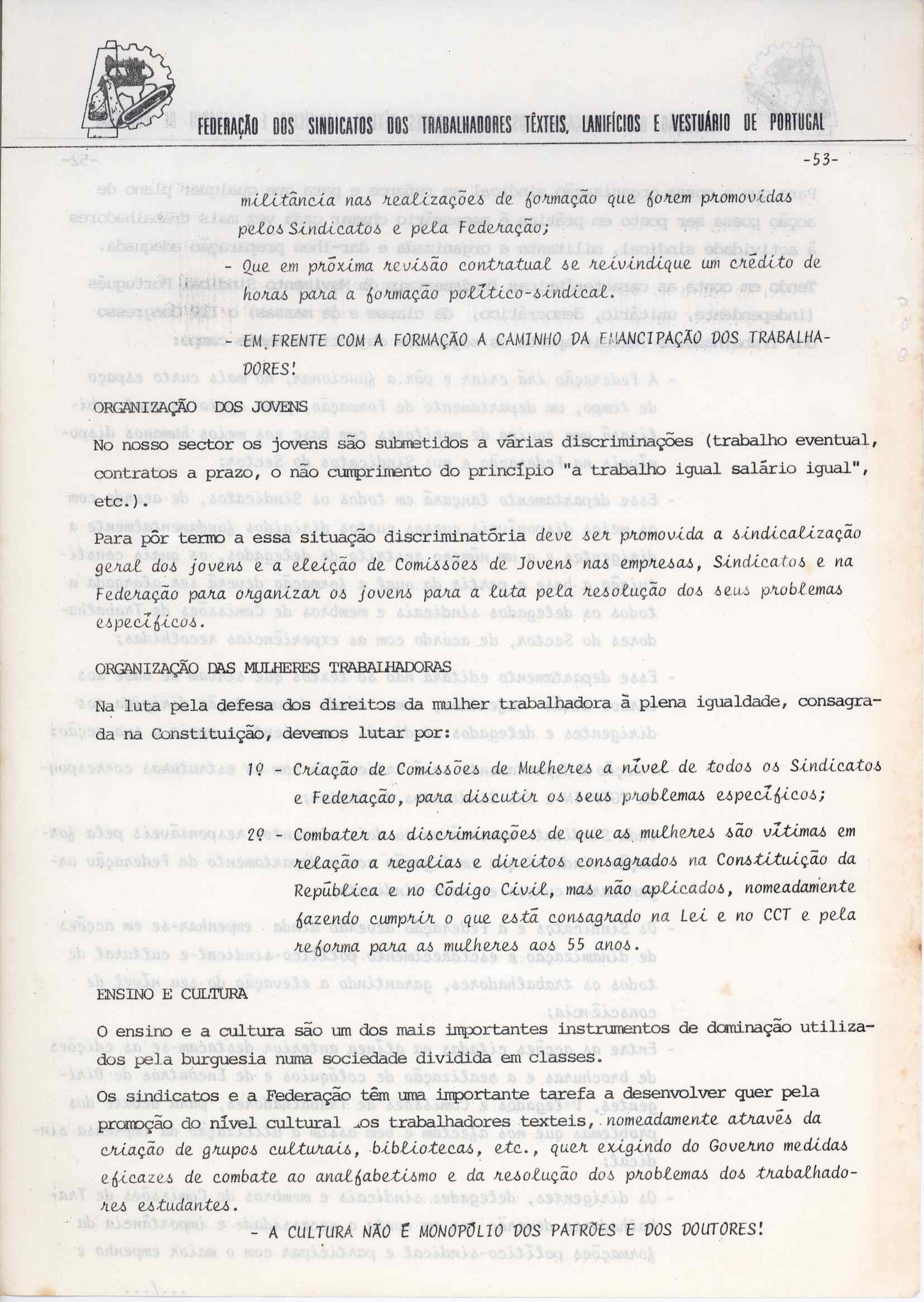 FEDERAÇÃO DOS SINDICATOS DOS TRABALHADORES TÊXTEIS, LANIFÍCIOS E VESTUÁRIO DE PORTUGAL

-53-

militância nas realizações de formação que forem promovidas pelos Sindicatos e pela Federação;

- Que em próxima revisão contratual se reivindique um crédito de horas para a formação político-sindical.

- EM FRENTE COM A FORMAÇÃO A CAMINHO DA EMANCIPAÇÃO DOS TRABALHADORES!

ORGANIZAÇÃO DOS JOVENS

No nosso sector os jovens são submetidos a várias discriminações (trabalho eventual, contratos a prazo, o não cumprimento do princípio "a trabalho igual salário igual", etc.).

Para pôr termo a essa situação discriminatória deve ser promovida a sindicalização geral dos jovens e a eleição de Comissões de Jovens nas empresas, Sindicatos e na Federação para organizar os jovens para a luta pela resolução dos seus problemas específicos.

ORGANIZAÇÃO DAS MULHERES TRABALHADORAS

Na luta pela defesa dos direitos da mulher trabalhadora à plena igualdade, consagrada na Constituição, devemos lutar por:

1º - Criação de Comissões de Mulheres a nível de todos os Sindicatos e Federação, para discutir os seus problemas específicos;

2º - Combater as discriminações de que as mulheres são vítimas em relação a regalias e direitos consagrados na Constituição da República e no Código Civil, mas não aplicados, nomeadamente fazendo cumprir o que está consagrado na Lei e no CCT e pela reforma para as mulheres aos 55 anos.

ENSINO E CULTURA

O ensino e a cultura são um dos mais importantes instrumentos de dominação utilizados pela burguesia numa sociedade dividida em classes.

Os sindicatos e a Federação têm uma importante tarefa a desenvolver quer pela promoção do nível cultural dos trabalhadores texteis, nomeadamente através da criação de grupos culturais, bibliotecas, etc., quer exigindo do Governo medidas eficazes de combate ao analfabetismo e da resolução dos problemas dos trabalhadores estudantes.

- A CULTURA NÃO É MONOPÓLIO DOS PATRÕES E DOS DOUTORES!